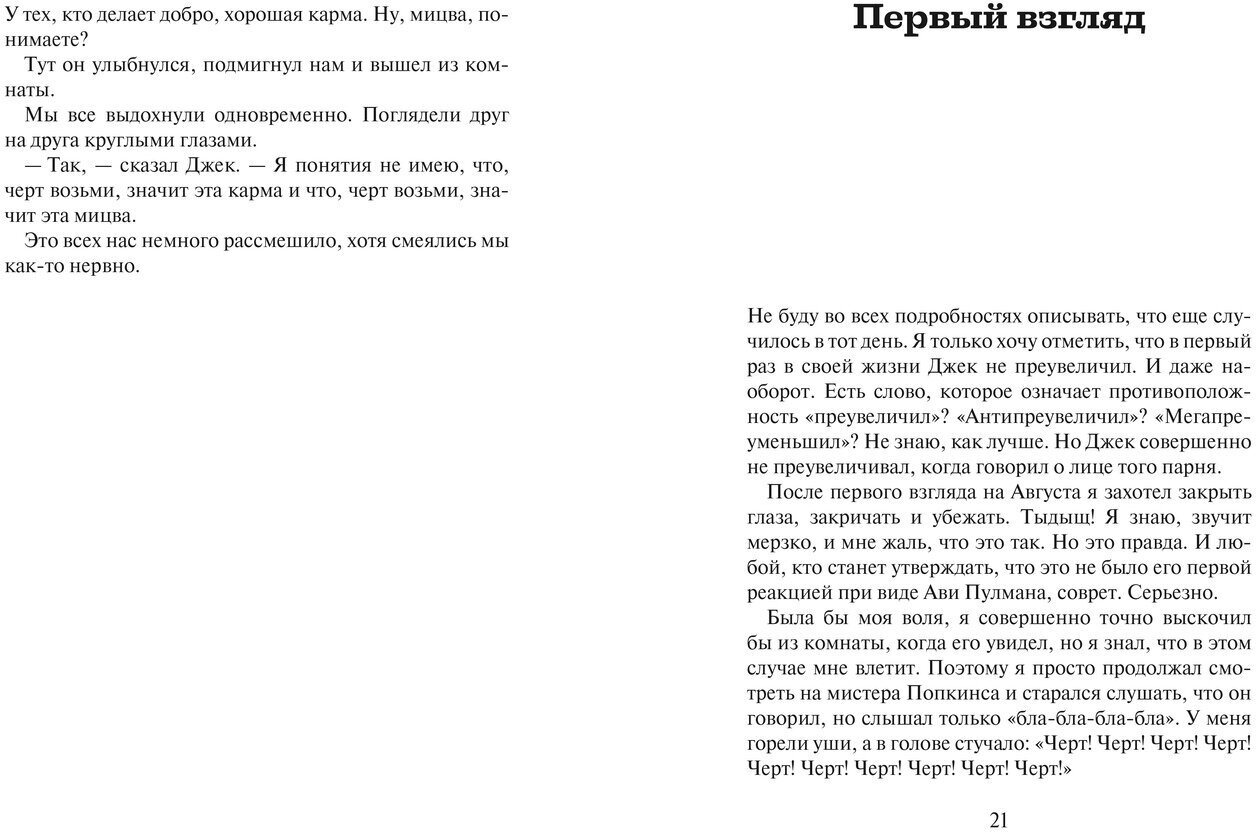 У тех, кто делает добро, хорошая карма. Ну, мицва, понимаете?

Тут он улыбнулся, подмигнул нам и вышел из комнаты.

Мы все выдохнули одновременно. Поглядели друг на друга круглыми глазами.

— Так, — сказал Джек. — Я понятия не имею, что, черт возьми, значит эта карма и что, черт возьми, значит эта мицва.

Это всех нас немного рассмешило, хотя смеялись мы как-то нервно.

Первый взгляд

Не буду во всех подробностях описывать, что еще случилось в тот день. Я только хочу отметить, что в первый раз в своей жизни Джек не преувеличил. И даже наоборот. Есть слово, которое означает противоположность «преувеличил»? «Антипреувеличил»? «Мегапреуменьшил»? Не знаю, как лучше. Но Джек совершенно не преувеличивал, когда говорил о лице того парня.

После первого взгляда на Августа я захотел закрыть глаза, закричать и убежать. Тыдыщ! Я знаю, звучит мерзко, и мне жаль, что это так. Но это правда. И любой, кто станет утверждать, что это не было его первой реакцией при виде Ави Пулмана, соврет. Серьезно.

Была бы моя воля, я совершенно точно выскочил бы из комнаты, когда его увидел, но я знал, что в этом случае мне влетит. Поэтому я просто продолжал смотреть на мистера Попкинса и старался слушать, что он говорил, но слышал только «бла-бла-бла-бла». У меня горели уши, а в голове стучало: «Черт! Черт! Черт! Черт! Черт! Черт! Черт! Черт! Черт! Черт!»

21